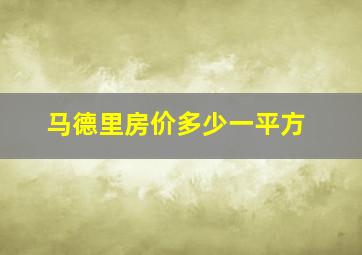 马德里房价多少一平方